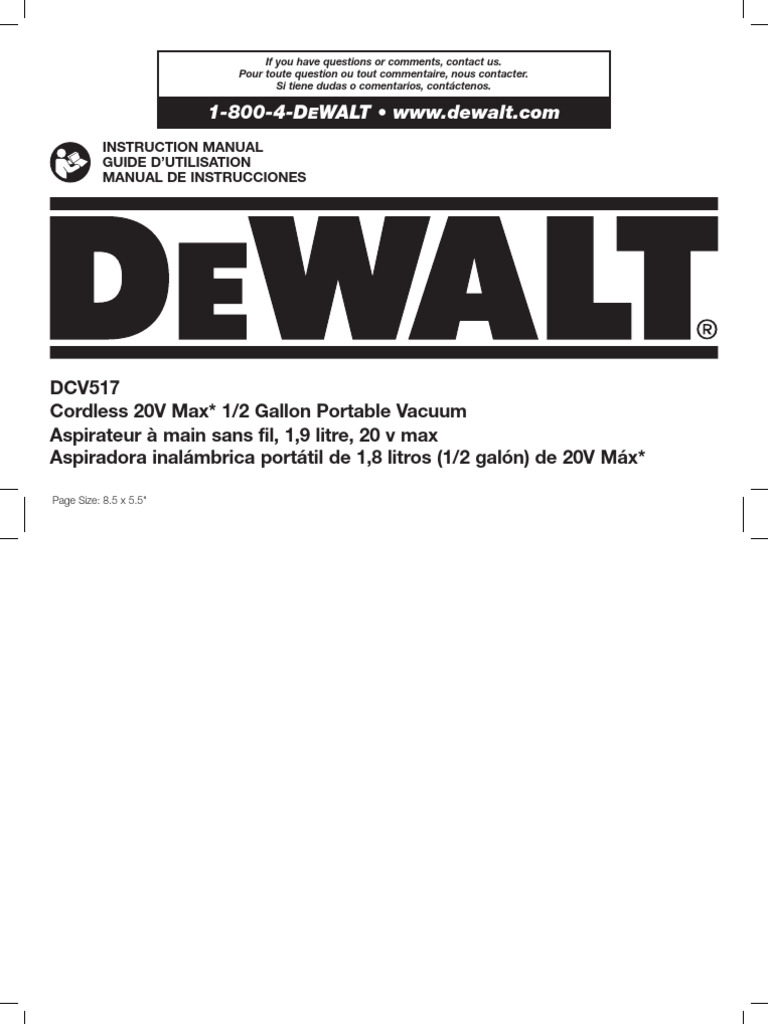 If you have questions or comments, contact us.
Pour toute question ou tout commentaire, nous contacter.
Si tiene dudas o comentarios, contáctenos.

1-800-4-DEWALT • www.dewalt.com

INSTRUCTION MANUAL
GUIDE D'UTILISATION
MANUAL DE INSTRUCCIONES

DEWALT®

DCV517
Cordless 20V Max* 1/2 Gallon Portable Vacuum
Aspirateur à main sans fil, 1,9 litre, 20 v max
Aspiradora inalámbrica portátil de 1,8 litros (1/2 galón) de 20V Máx*

Page Size: 8.5 x 5.5"